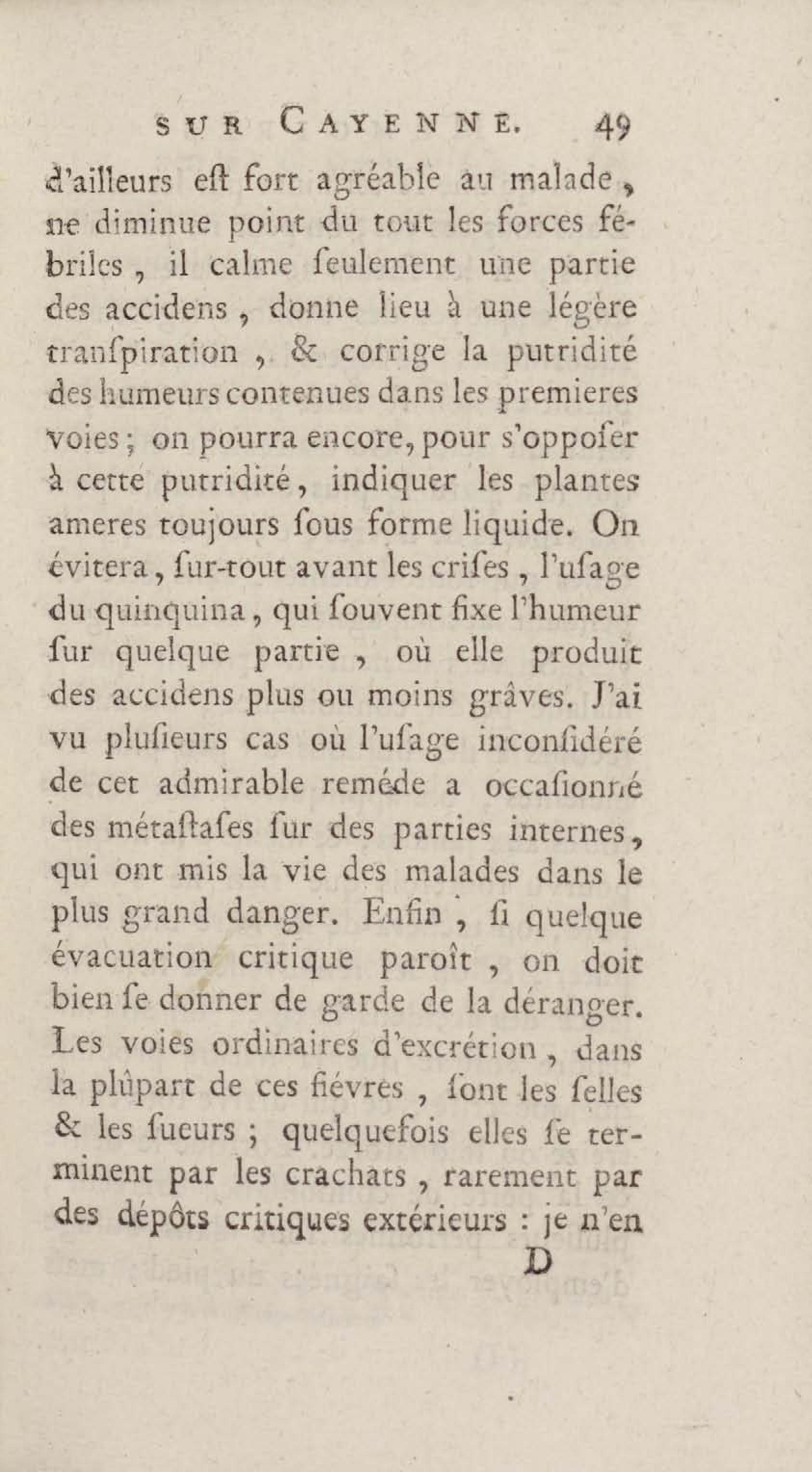 SUR CAYENNE. 49

d'ailleurs eſt fort agréable au malade, ne diminue point du tout les forces fébriles, il calme ſeulement une partie des accidens, donne lieu à une légère tranſpiration, & corrige la putridité des humeurs contenues dans les premieres voies; on pourra encore, pour s'oppoſer à cette putridité, indiquer les plantes ameres toujours ſous forme liquide. On évitera, ſur-tout avant les criſes, l'uſage du quinquina, qui ſouvent fixe l'humeur ſur quelque partie, où elle produit des accidens plus ou moins grâves. J'ai vu pluſieurs cas où l'uſage inconſidéré de cet admirable reméde a occaſionné des métaſtaſes ſur des parties internes, qui ont mis la vie des malades dans le plus grand danger. Enfin, ſi quelque évacuation critique paroît, on doit bien ſe donner de garde de la déranger. Les voies ordinaires d'excrétion, dans la plûpart de ces fiévres, ſont les ſelles & les ſueurs; quelquefois elles ſe terminent par les crachats, rarement par des dépôts critiques extérieurs : je n'en

D